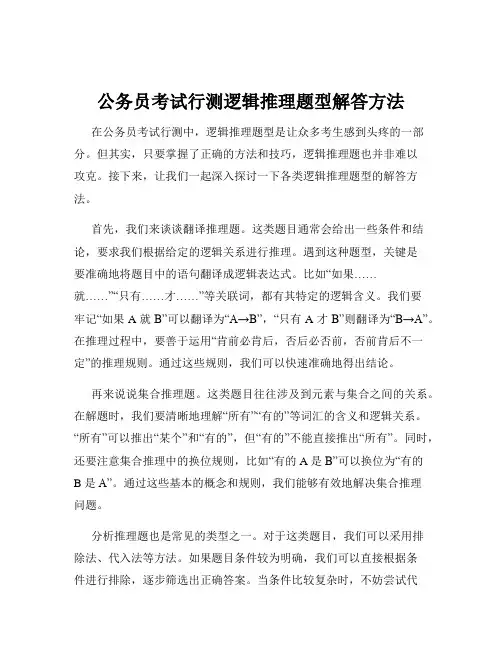 公务员考试行测逻辑推理题型解答方法

在公务员考试行测中，逻辑推理题型是让众多考生感到头疼的一部分。但其实，只要掌握了正确的方法和技巧，逻辑推理题也并非难以攻克。接下来，让我们一起深入探讨一下各类逻辑推理题型的解答方法。

首先，我们来谈谈翻译推理题。这类题目通常会给出一些条件和结论，要求我们根据给定的逻辑关系进行推理。遇到这种题型，关键是要准确地将题目中的语句翻译成逻辑表达式。比如“如果……就……”“只有……才……”等关联词，都有其特定的逻辑含义。我们要牢记“如果 A 就 B”可以翻译为“A→B”，“只有 A 才 B”则翻译为“B→A”。在推理过程中，要善于运用“肯前必肯后，否后必否前，否前肯后不一定”的推理规则。通过这些规则，我们可以快速准确地得出结论。

再来说说集合推理题。这类题目往往涉及到元素与集合之间的关系。在解题时，我们要清晰地理解“所有”“有的”等词汇的含义和逻辑关系。“所有”可以推出“某个”和“有的”，但“有的”不能直接推出“所有”。同时，还要注意集合推理中的换位规则，比如“有的 A 是 B”可以换位为“有的 B 是 A”。通过这些基本的概念和规则，我们能够有效地解决集合推理问题。

分析推理题也是常见的类型之一。对于这类题目，我们可以采用排除法、代入法等方法。如果题目条件较为明确，我们可以直接根据条件进行排除，逐步筛选出正确答案。当条件比较复杂时，不妨尝试代